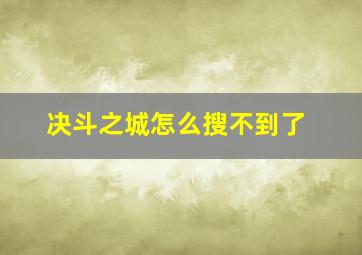 决斗之城怎么搜不到了